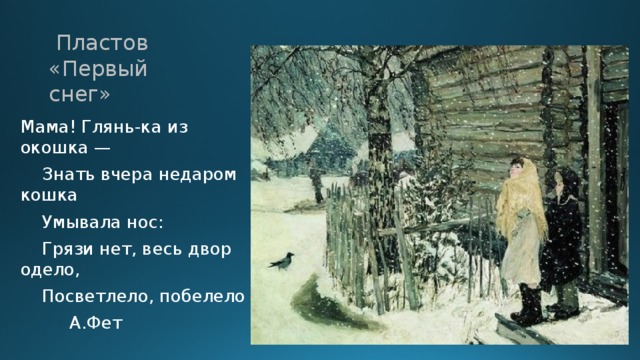 Пластов «Первый снег»

Мама! Глянь-ка из окошка —

Знать вчера недаром кошка

Умывала нос:

Грязи нет, весь двор одело,

Посветлело, побелело

А.Фет